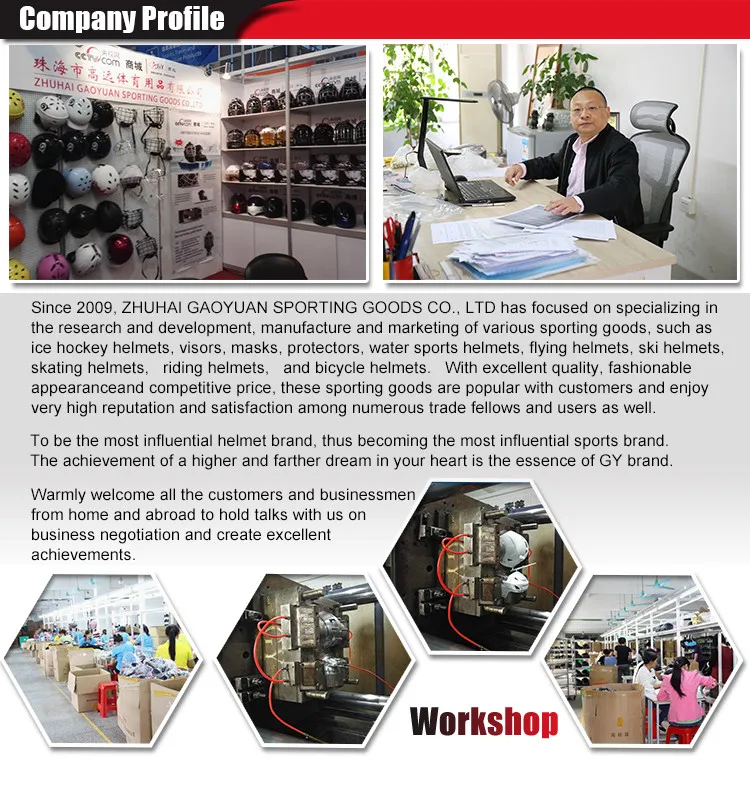 Company Profile

珠海市高远体育用品有限公司
ZHUHAI GAOYUAN SPORTING GOODS CO.,LTD

Since 2009, ZHUHAI GAOYUAN SPORTING GOODS CO., LTD has focused on specializing in the research and development, manufacture and marketing of various sporting goods, such as ice hockey helmets, visors, masks, protectors, water sports helmets, flying helmets, ski helmets, skating helmets, riding helmets, and bicycle helmets. With excellent quality, fashionable appearanceand competitive price, these sporting goods are popular with customers and enjoy very high reputation and satisfaction among numerous trade fellows and users as well.

To be the most influential helmet brand, thus becoming the most influential sports brand. The achievement of a higher and farther dream in your heart is the essence of GY brand.

Warmly welcome all the customers and businessmen from home and abroad to hold talks with us on business negotiation and create excellent achievements.

Workshop